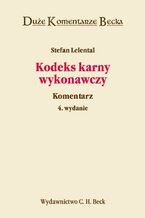 Duże Komentarze Becka

Stefan Lelental

Kodeks karny wykonawczy

Komentarz

4. wydanie

Wydawnictwo C. H. Beck